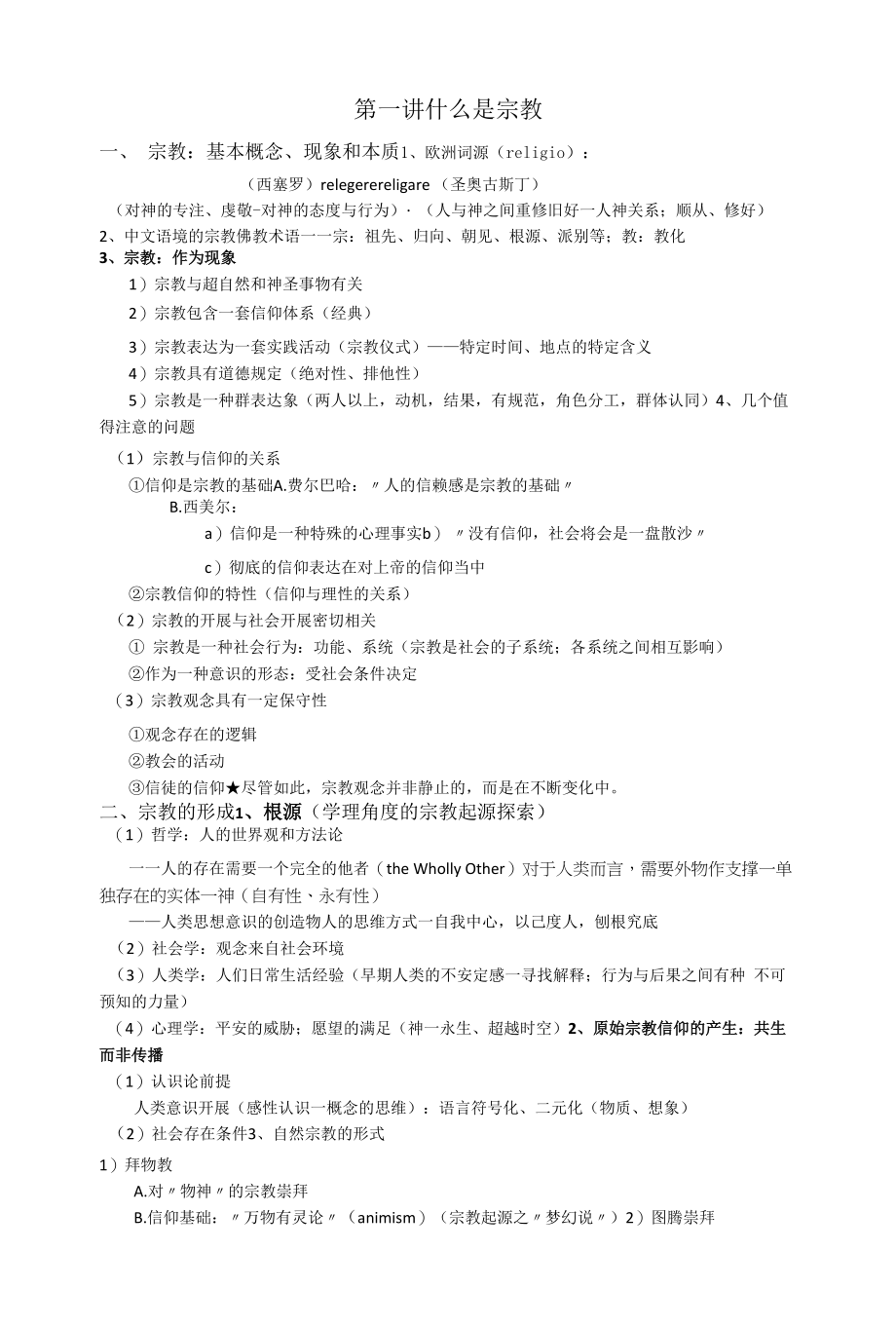 第一讲什么是宗教

一、 宗教：基本概念、现象和本质1、欧洲词源（religio）：

（西塞罗）relegerereligare （圣奥古斯丁）

（对神的专注、虔敬-对神的态度与行为）·（人与神之间重修旧好一人神关系；顺从、修好）

2、中文语境的宗教佛教术语一一宗：祖先、归向、朝见、根源、派别等；教：教化

3、宗教：作为现象

1）宗教与超自然和神圣事物有关

2）宗教包含一套信仰体系（经典）

3）宗教表达为一套实践活动（宗教仪式）——特定时间、地点的特定含义

4）宗教具有道德规定（绝对性、排他性）

5）宗教是一种群表达象（两人以上，动机，结果，有规范，角色分工，群体认同）4、几个值得注意的问题

（1）宗教与信仰的关系

①信仰是宗教的基础A.费尔巴哈：〃人的信赖感是宗教的基础〃

B.西美尔：

a）信仰是一种特殊的心理事实b）〃没有信仰，社会将会是一盘散沙〃

c）彻底的信仰表达在对上帝的信仰当中

②宗教信仰的特性（信仰与理性的关系）

（2）宗教的开展与社会开展密切相关

① 宗教是一种社会行为：功能、系统（宗教是社会的子系统；各系统之间相互影响）

②作为一种意识的形态：受社会条件决定

（3）宗教观念具有一定保守性

①观念存在的逻辑

②教会的活动

③信徒的信仰★尽管如此，宗教观念并非静止的，而是在不断变化中。

二、宗教的形成1、根源（学理角度的宗教起源探索）

（1）哲学：人的世界观和方法论

一一人的存在需要一个完全的他者（the Wholly Other）对于人类而言，需要外物作支撑一单独存在的实体一神（自有性、永有性）

——人类思想意识的创造物人的思维方式一自我中心，以己度人，刨根究底

（2）社会学：观念来自社会环境

（3）人类学：人们日常生活经验（早期人类的不安定感一寻找解释；行为与后果之间有种 不可预知的力量）

（4）心理学：平安的威胁；愿望的满足（神一永生、超越时空）2、原始宗教信仰的产生：共生而非传播

（1）认识论前提

人类意识开展（感性认识一概念的思维）：语言符号化、二元化（物质、想象）

（2）社会存在条件3、自然宗教的形式

1）拜物教

A.对〃物神〃的宗教崇拜

B.信仰基础：〃万物有灵论〃（animism）（宗教起源之〃梦幻说〃）2）图腾崇拜